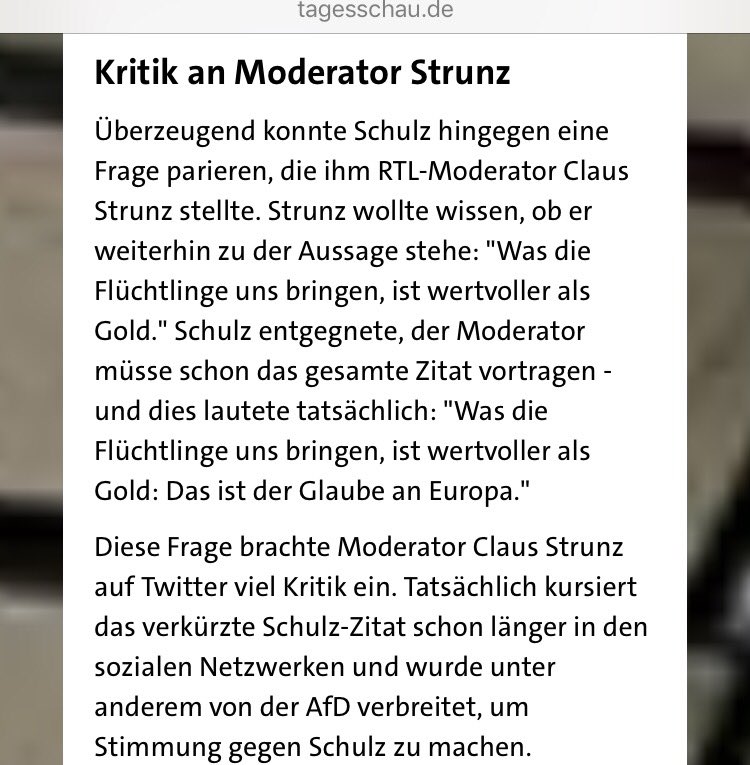 tagesschau.de

Kritik an Moderator Strunz

Überzeugend konnte Schulz hingegen eine Frage parieren, die ihm RTL-Moderator Claus Strunz stellte. Strunz wollte wissen, ob er weiterhin zu der Aussage stehe: "Was die Flüchtlinge uns bringen, ist wertvoller als Gold." Schulz entgegnete, der Moderator müsse schon das gesamte Zitat vortragen - und dies lautete tatsächlich: "Was die Flüchtlinge uns bringen, ist wertvoller als Gold: Das ist der Glaube an Europa."

Diese Frage brachte Moderator Claus Strunz auf Twitter viel Kritik ein. Tatsächlich kursiert das verkürzte Schulz-Zitat schon länger in den sozialen Netzwerken und wurde unter anderem von der AfD verbreitet, um Stimmung gegen Schulz zu machen.